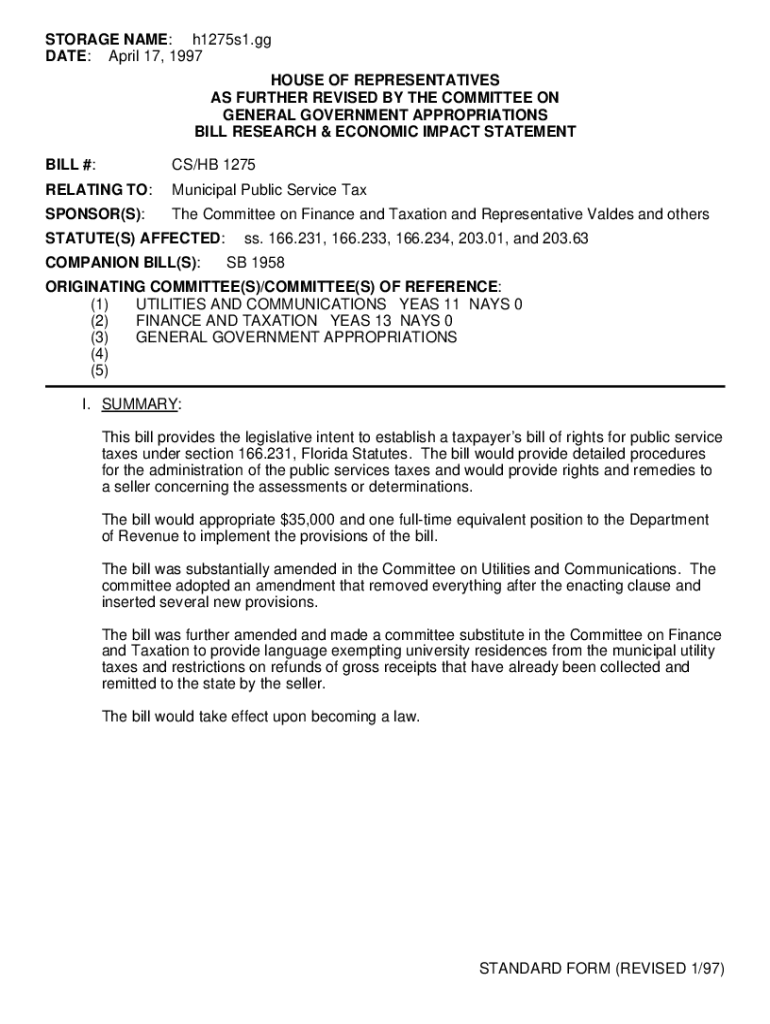 STORAGE NAME: h1275s1.gg
DATE: April 17, 1997

HOUSE OF REPRESENTATIVES
AS FURTHER REVISED BY THE COMMITTEE ON
GENERAL GOVERNMENT APPROPRIATIONS
BILL RESEARCH & ECONOMIC IMPACT STATEMENT

BILL #: CS/HB 1275

RELATING TO: Municipal Public Service Tax

SPONSOR(S): The Committee on Finance and Taxation and Representative Valdes and others

STATUTE(S) AFFECTED: ss. 166.231, 166.233, 166.234, 203.01, and 203.63

COMPANION BILL(S): SB 1958

ORIGINATING COMMITTEE(S)/COMMITTEE(S) OF REFERENCE:
(1) UTILITIES AND COMMUNICATIONS YEAS 11 NAYS 0
(2) FINANCE AND TAXATION YEAS 13 NAYS 0
(3) GENERAL GOVERNMENT APPROPRIATIONS
(4)
(5)

I. SUMMARY:

This bill provides the legislative intent to establish a taxpayer's bill of rights for public service taxes under section 166.231, Florida Statutes. The bill would provide detailed procedures for the administration of the public services taxes and would provide rights and remedies to a seller concerning the assessments or determinations.

The bill would appropriate $35,000 and one full-time equivalent position to the Department of Revenue to implement the provisions of the bill.

The bill was substantially amended in the Committee on Utilities and Communications. The committee adopted an amendment that removed everything after the enacting clause and inserted several new provisions.

The bill was further amended and made a committee substitute in the Committee on Finance and Taxation to provide language exempting university residences from the municipal utility taxes and restrictions on refunds of gross receipts that have already been collected and remitted to the state by the seller.

The bill would take effect upon becoming a law.

STANDARD FORM (REVISED 1/97)